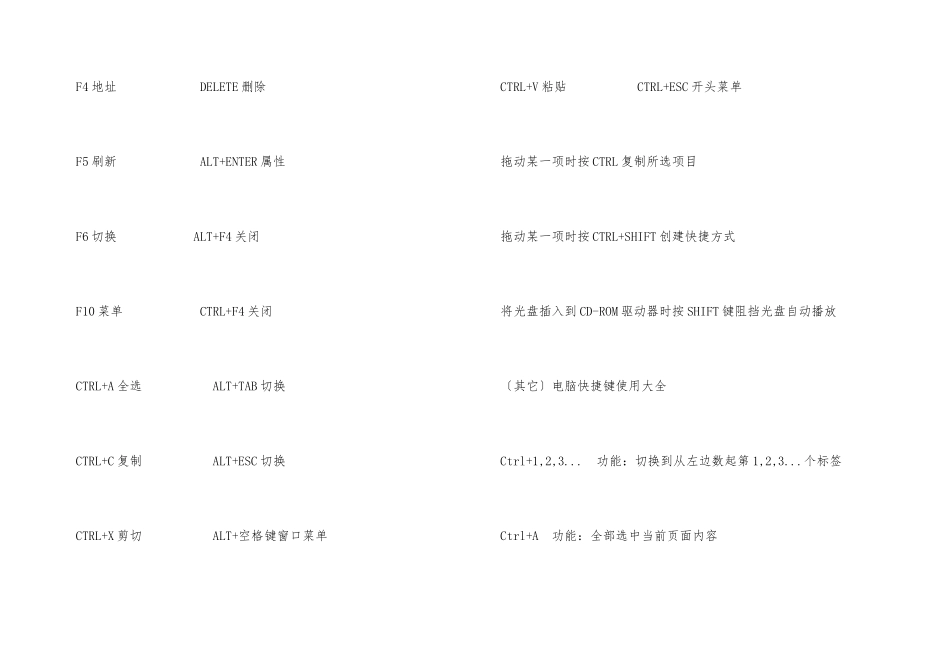 F4地址 DELETE删除

F5刷新 ALT+ENTER属性

F6切换 ALT+F4关闭

F10菜单 CTRL+F4关闭

CTRL+A全选 ALT+TAB切换

CTRL+C复制 ALT+ESC切换

CTRL+X剪切 ALT+空格键窗口菜单

CTRL+V粘贴 CTRL+ESC开头菜单

拖动某一项时按CTRL复制所选项目

拖动某一项时按CTRL+SHIFT创建快捷方式

将光盘插入到CD-ROM驱动器时按SHIFT键阻挡光盘自动播放

（其它）电脑快捷键使用大全

Ctrl+1,2,3... 功能：切换到从左边数起第1,2,3...个标签

Ctrl+A 功能：全部选中当前页面内容